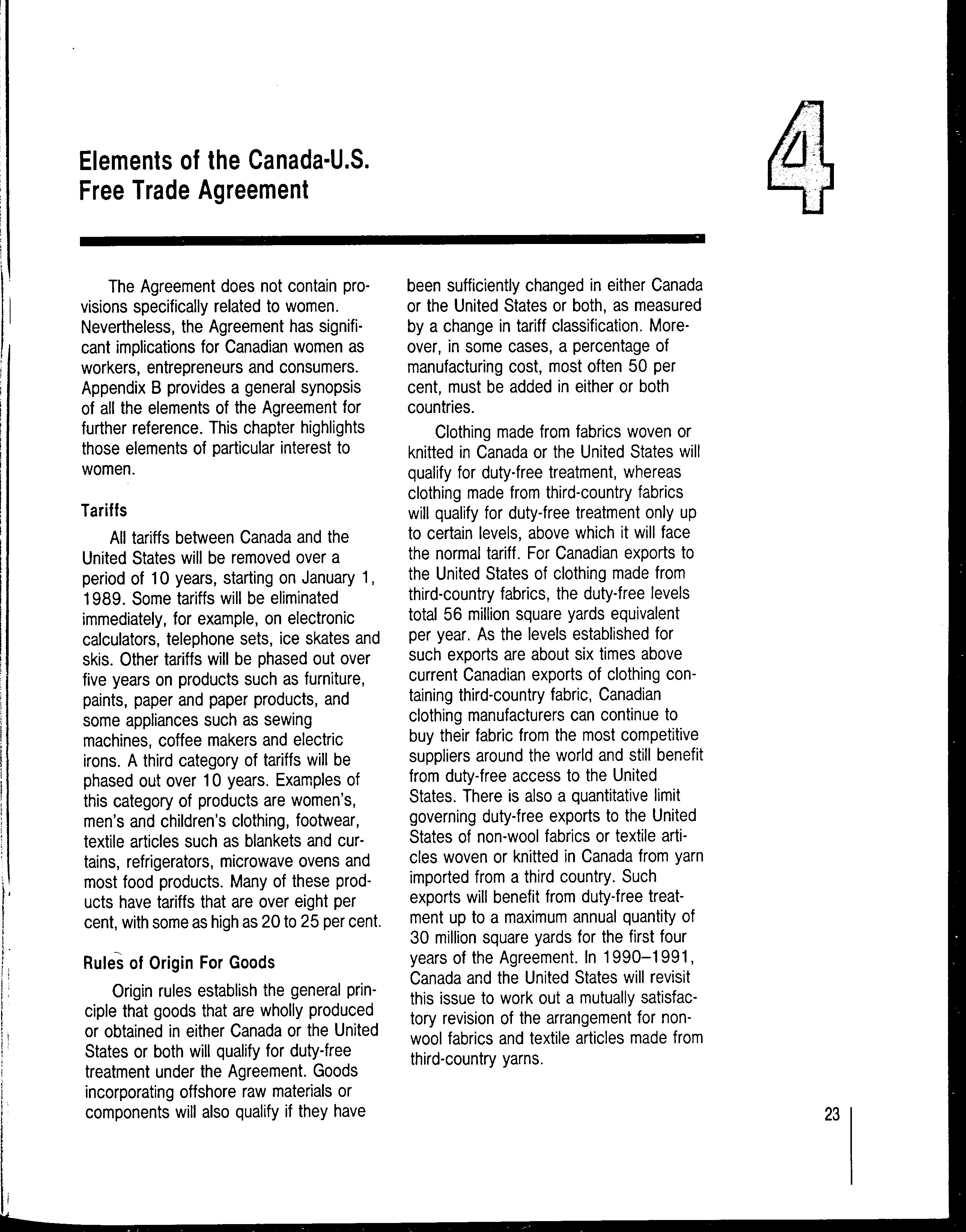 Elements of the Canada-U.S. Free Trade Agreement

4

The Agreement does not contain provisions specifically related to women. Nevertheless, the Agreement has significant implications for Canadian women as workers, entrepreneurs and consumers. Appendix B provides a general synopsis of all the elements of the Agreement for further reference. This chapter highlights those elements of particular interest to women.

Tariffs

All tariffs between Canada and the United States will be removed over a period of 10 years, starting on January 1, 1989. Some tariffs will be eliminated immediately, for example, on electronic calculators, telephone sets, ice skates and skis. Other tariffs will be phased out over five years on products such as furniture, paints, paper and paper products, and some appliances such as sewing machines, coffee makers and electric irons. A third category of tariffs will be phased out over 10 years. Examples of this category of products are women's, men's and children's clothing, footwear, textile articles such as blankets and curtains, refrigerators, microwave ovens and most food products. Many of these products have tariffs that are over eight per cent, with some as high as 20 to 25 per cent.

Rules of Origin For Goods

Origin rules establish the general principle that goods that are wholly produced or obtained in either Canada or the United States or both will qualify for duty-free treatment under the Agreement. Goods incorporating offshore raw materials or components will also qualify if they have been sufficiently changed in either Canada or the United States or both, as measured by a change in tariff classification. Moreover, in some cases, a percentage of manufacturing cost, most often 50 per cent, must be added in either or both countries.

Clothing made from fabrics woven or knitted in Canada or the United States will qualify for duty-free treatment, whereas clothing made from third-country fabrics will qualify for duty-free treatment only up to certain levels, above which it will face the normal tariff. For Canadian exports to the United States of clothing made from third-country fabrics, the duty-free levels total 56 million square yards equivalent per year. As the levels established for such exports are about six times above current Canadian exports of clothing containing third-country fabric, Canadian clothing manufacturers can continue to buy their fabric from the most competitive suppliers around the world and still benefit from duty-free access to the United States. There is also a quantitative limit governing duty-free exports to the United States of non-wool fabrics or textile articles woven or knitted in Canada from yarn imported from a third country. Such exports will benefit from duty-free treatment up to a maximum annual quantity of 30 million square yards for the first four years of the Agreement. In 1990–1991, Canada and the United States will revisit this issue to work out a mutually satisfactory revision of the arrangement for non-wool fabrics and textile articles made from third-country yarns.

23